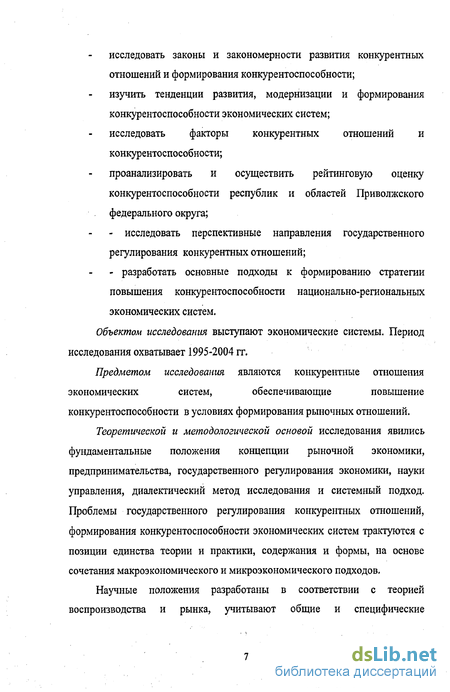 - исследовать законы и закономерности развития конкурентных отношений и формирования конкурентоспособности;

- изучить тенденции развития, модернизации и формирования конкурентоспособности экономических систем;

- исследовать факторы конкурентных отношений и конкурентоспособности;

- проанализировать и осуществить рейтинговую оценку конкурентоспособности республик и областей Приволжского федерального округа;

- - исследовать перспективные направления государственного регулирования конкурентных отношений;

- - разработать основные подходы к формированию стратегии повышения конкурентоспособности национально-региональных экономических систем.

Объектом исследования выступают экономические системы. Период исследования охватывает 1995-2004 гг.

Предметом исследования являются конкурентные отношения экономических систем, обеспечивающие повышение конкурентоспособности в условиях формирования рыночных отношений.

Теоретической и методологической основой исследования явились фундаментальные положения концепции рыночной экономики, предпринимательства, государственного регулирования экономики, науки управления, диалектический метод исследования и системный подход. Проблемы государственного регулирования конкурентных отношений, формирования конкурентоспособности экономических систем трактуются с позиции единства теории и практики, содержания и формы, на основе сочетания макроэкономического и микроэкономического подходов.

Научные положения разработаны в соответствии с теорией воспроизводства и рынка, учитывают общие и специфические

7

dsLib.net
библиотека диссертаций